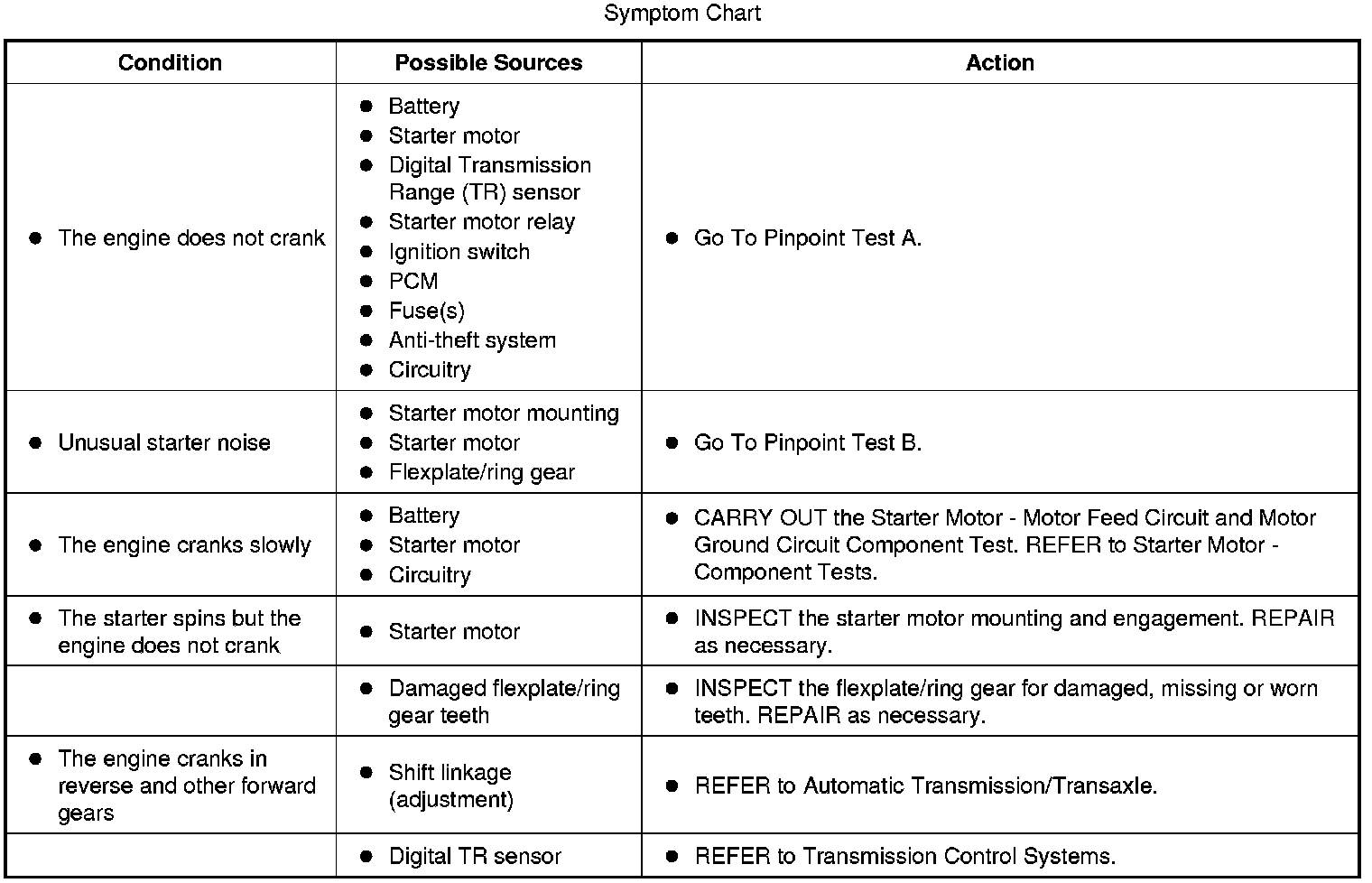 Symptom Chart

| Condition | Possible Sources | Action |
|---|---|---|
| ● The engine does not crank | ● Battery ● Starter motor ● Digital Transmission Range (TR) sensor ● Starter motor relay ● Ignition switch ● PCM ● Fuse(s) ● Anti-theft system ● Circuitry | ● Go To Pinpoint Test A. |
| ● Unusual starter noise | ● Starter motor mounting ● Starter motor ● Flexplate/ring gear | ● Go To Pinpoint Test B. |
| ● The engine cranks slowly | ● Battery ● Starter motor ● Circuitry | ● CARRY OUT the Starter Motor - Motor Feed Circuit and Motor Ground Circuit Component Test. REFER to Starter Motor - Component Tests. |
| ● The starter spins but the engine does not crank | ● Starter motor | ● INSPECT the starter motor mounting and engagement. REPAIR as necessary. |
| | ● Damaged flexplate/ring gear teeth | ● INSPECT the flexplate/ring gear for damaged, missing or worn teeth. REPAIR as necessary. |
| ● The engine cranks in reverse and other forward gears | ● Shift linkage (adjustment) | ● REFER to Automatic Transmission/Transaxle. |
| | ● Digital TR sensor | ● REFER to Transmission Control Systems. |